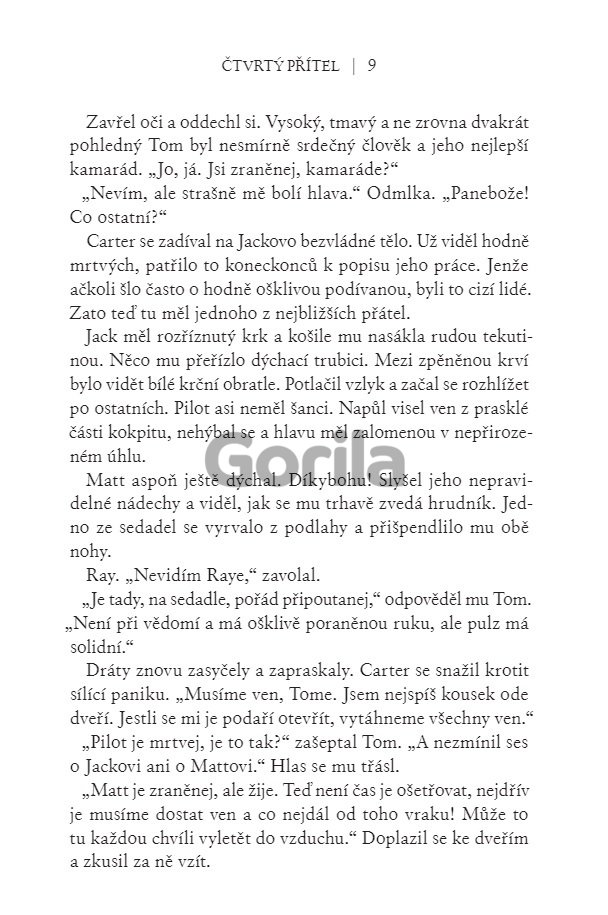 ČTVRTÝ PŘÍTEL | 9

Zavřel oči a oddechl si. Vysoký, tmavý a ne zrovna dvakrát pohledný Tom byl nesmírně srdečný člověk a jeho nejlepší kamarád. „Jo, já. Jsi zraněnej, kamaráde?“

„Nevím, ale strašně mě bolí hlava.“ Odmlka. „Panebože! Co ostatní?“

Carter se zadíval na Jackovo bezvládné tělo. Už viděl hodně mrtvých, patřilo to koneckonců k popisu jeho práce. Jenže ačkoli šlo často o hodně ošklivou podívanou, byli to cizí lidé. Zato teď tu měl jednoho z nejbližších přátel.

Jack měl rozříznutý krk a košile mu nasákla rudou tekutinou. Něco mu přeřízlo dýchací trubici. Mezi zpěněnou krví bylo vidět bílé krční obratle. Potlačil vzlyk a začal se rozhlížet po ostatních. Pilot asi neměl šanci. Napůl visel ven z prasklé části kokpitu, nehýbal se a hlavu měl zalomenou v nepřirozeném úhlu.

Matt aspoň ještě dýchal. Díkybohu! Slyšel jeho nepravidelné nádechy a viděl, jak se mu trhavě zvedá hrudník. Jedno ze sedadel se vyrvalo z podlahy a přišpendlilo mu obě nohy.

Ray. „Nevidím Raye,“ zavolal.

„Je tady, na sedadle, pořád připoutanej,“ odpověděl mu Tom. „Není při vědomí a má ošklivě poraněnou ruku, ale pulz má solidní.“

Dráty znovu zasyčely a zapraskaly. Carter se snažil krotit sílící paniku. „Musíme ven, Tome. Jsem nejspíš kousek ode dveří. Jestli se mi je podaří otevřít, vytáhneme všechny ven.“

„Pilot je mrtvej, je to tak?“ zašeptal Tom. „A nezmínil ses o Jackovi ani o Mattovi.“ Hlas se mu třásl.

„Matt je zraněnej, ale žije. Teď není čas je ošetřovat, nejdřív je musíme dostat ven a co nejdál od toho vraku! Může to tu každou chvíli vyletět do vzduchu.“ Doplazil se ke dveřím a zkusil za ně vzít.

Gorila